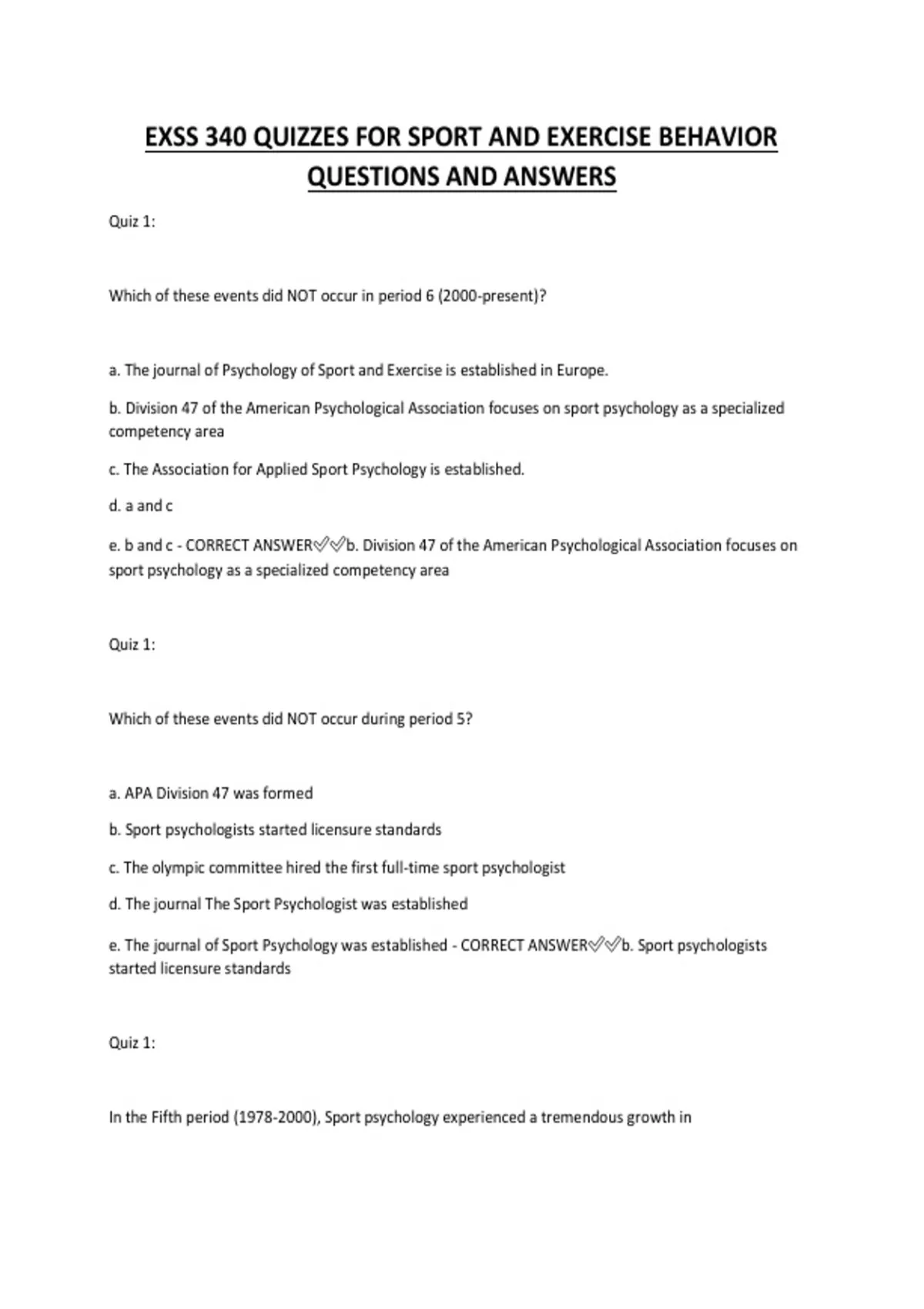 EXSS 340 QUIZZES FOR SPORT AND EXERCISE BEHAVIOR QUESTIONS AND ANSWERS

Quiz 1:

Which of these events did NOT occur in period 6 (2000-present)?

a. The journal of Psychology of Sport and Exercise is established in Europe.

b. Division 47 of the American Psychological Association focuses on sport psychology as a specialized competency area

c. The Association for Applied Sport Psychology is established.

d. a and c

e. b and c - CORRECT ANSWER✅✅b. Division 47 of the American Psychological Association focuses on sport psychology as a specialized competency area

Quiz 1:

Which of these events did NOT occur during period 5?

a. APA Division 47 was formed

b. Sport psychologists started licensure standards

c. The olympic committee hired the first full-time sport psychologist

d. The journal The Sport Psychologist was established

e. The journal of Sport Psychology was established - CORRECT ANSWER✅✅b. Sport psychologists started licensure standards

Quiz 1:

In the Fifth period (1978-2000), Sport psychology experienced a tremendous growth in